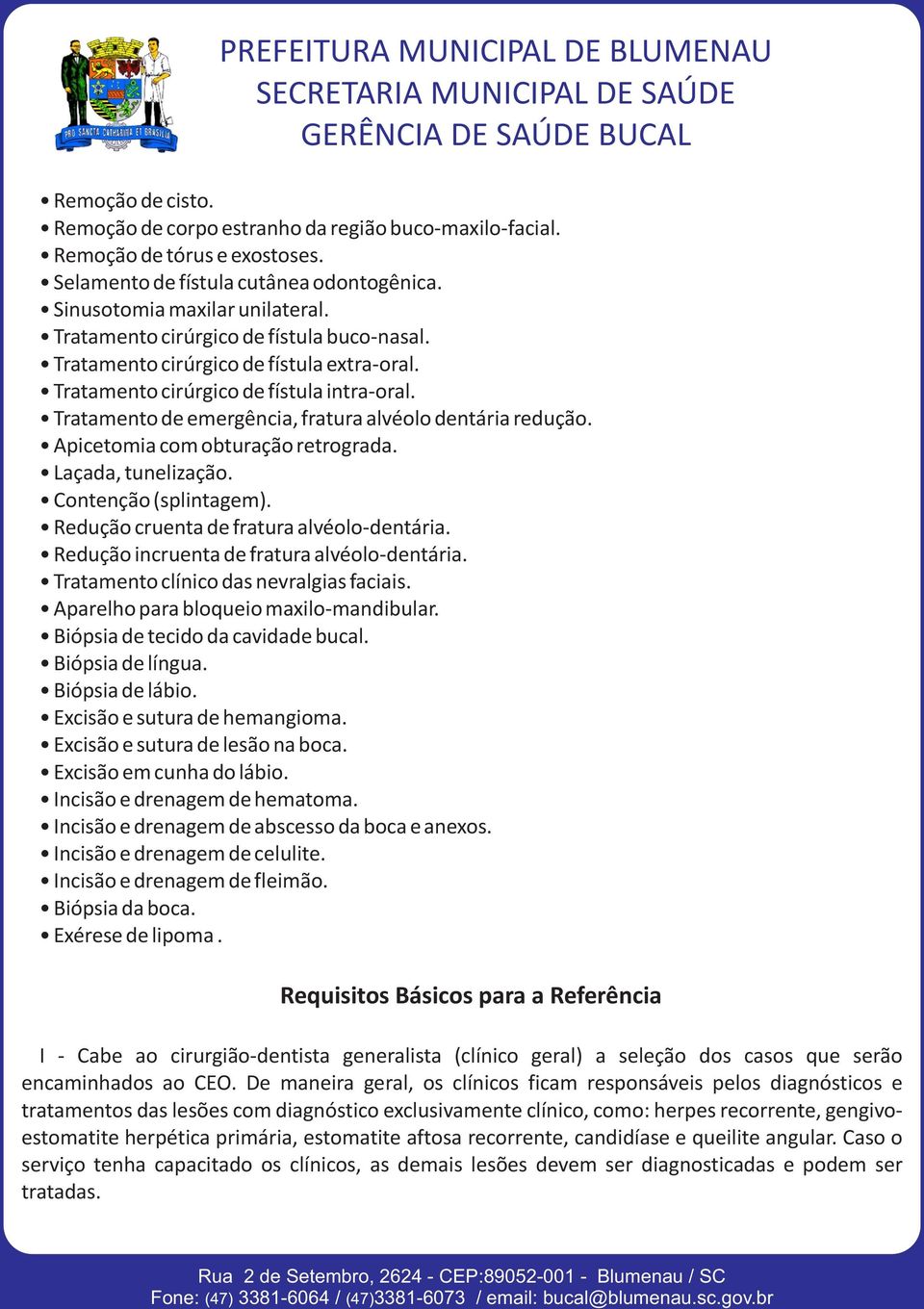 PRO SANCTA CATHARINA ET BRASILIA

PREFEITURA MUNICIPAL DE BLUMENAU
SECRETARIA MUNICIPAL DE SAÚDE
GERÊNCIA DE SAÚDE BUCAL

• Remoção de cisto.
• Remoção de corpo estranho da região buco-maxilo-facial.
• Remoção de tórus e exostoses.
• Selamento de fístula cutânea odontogênica.
• Sinusotomia maxilar unilateral.
• Tratamento cirúrgico de fístula buco-nasal.
• Tratamento cirúrgico de fístula extra-oral.
• Tratamento cirúrgico de fístula intra-oral.
• Tratamento de emergência, fratura alvéolo dentária redução.
• Apicetomia com obturação retrograda.
• Laçada, tunelização.
• Contenção (splintagem).
• Redução cruenta de fratura alvéolo-dentária.
• Redução incruenta de fratura alvéolo-dentária.
• Tratamento clínico das nevralgias faciais.
• Aparelho para bloqueio maxilo-mandibular.
• Biópsia de tecido da cavidade bucal.
• Biópsia de língua.
• Biópsia de lábio.
• Excisão e sutura de hemangioma.
• Excisão e sutura de lesão na boca.
• Excisão em cunha do lábio.
• Incisão e drenagem de hematoma.
• Incisão e drenagem de abscesso da boca e anexos.
• Incisão e drenagem de celulite.
• Incisão e drenagem de fleimão.
• Biópsia da boca.
• Exérese de lipoma .

Requisitos Básicos para a Referência

I - Cabe ao cirurgião-dentista generalista (clínico geral) a seleção dos casos que serão encaminhados ao CEO. De maneira geral, os clínicos ficam responsáveis pelos diagnósticos e tratamentos das lesões com diagnóstico exclusivamente clínico, como: herpes recorrente, gengivo-estomatite herpética primária, estomatite aftosa recorrente, candidíase e queilite angular. Caso o serviço tenha capacitado os clínicos, as demais lesões devem ser diagnosticadas e podem ser tratadas.

Rua 2 de Setembro, 2624 - CEP:89052-001 - Blumenau / SC
Fone: (47) 3381-6064 / (47)3381-6073 / email: bucal@blumenau.sc.gov.br